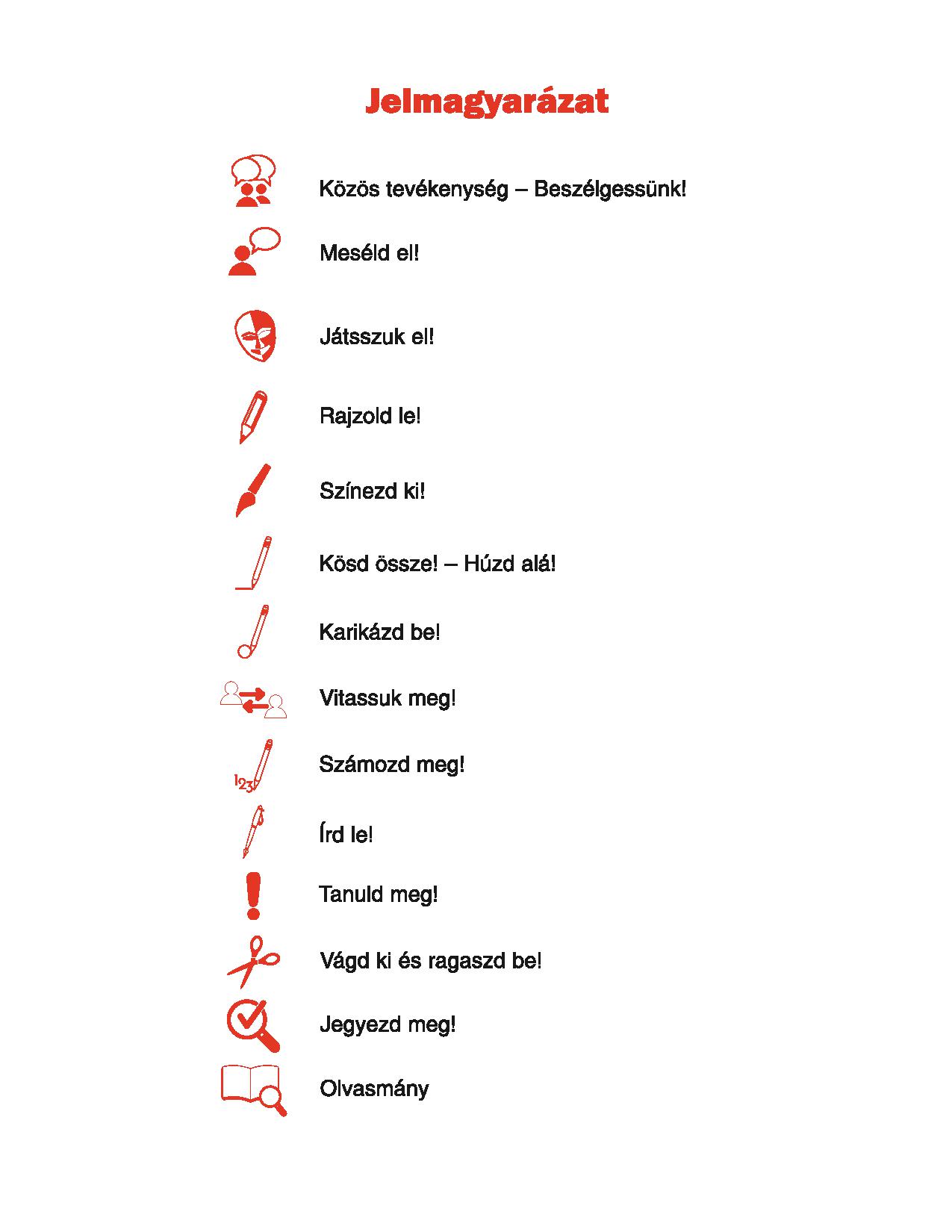 Jelmagyarázat

Közös tevékenység – Beszélgessünk!

Meséld el!

Játsszuk el!

Rajzold le!

Színezd ki!

Kösd össze! – Húzd alá!

Karikázd be!

Vitassuk meg!

123 Számozd meg!

Írd le!

Tanuld meg!

Vágd ki és ragaszd be!

Jegyezd meg!

Olvasmány